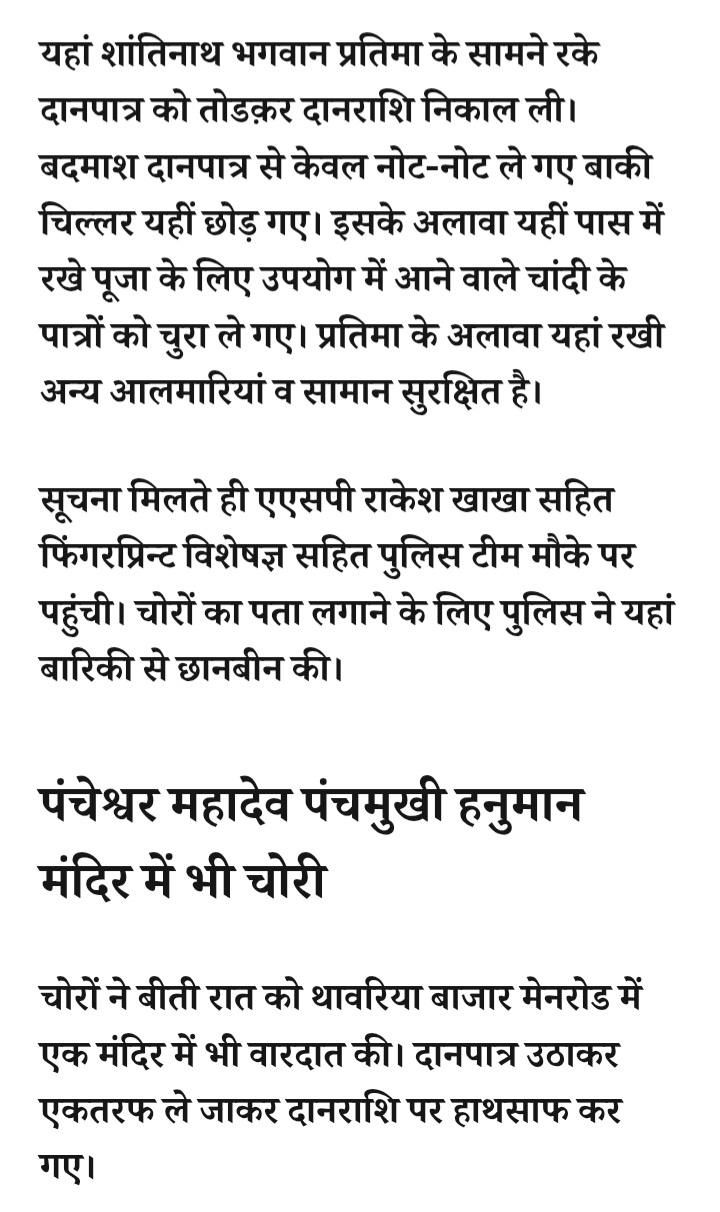 यहां शांतिनाथ भगवान प्रतिमा के सामने रके दानपात्र को तोडक़र दानराशि निकाल ली। बदमाश दानपात्र से केवल नोट-नोट ले गए बाकी चिल्लर यहीं छोड़ गए। इसके अलावा यहीं पास में रखे पूजा के लिए उपयोग में आने वाले चांदी के पात्रों को चुरा ले गए। प्रतिमा के अलावा यहां रखी अन्य आलमारियां व सामान सुरक्षित है।

सूचना मिलते ही एएसपी राकेश खाखा सहित फिंगरप्रिन्ट विशेषज्ञ सहित पुलिस टीम मौके पर पहुंची। चोरों का पता लगाने के लिए पुलिस ने यहां बारिकी से छानबीन की।

पंचेश्वर महादेव पंचमुखी हनुमान मंदिर में भी चोरी

चोरों ने बीती रात को थावरिया बाजार मेनरोड में एक मंदिर में भी वारदात की। दानपात्र उठाकर एकतरफ ले जाकर दानराशि पर हाथसाफ कर गए।